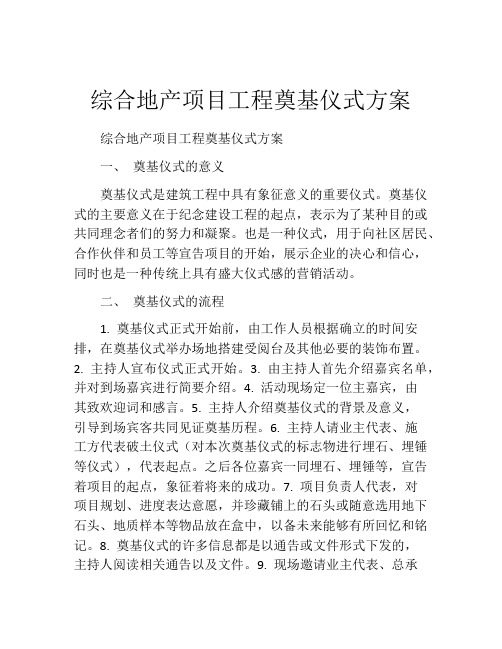 综合地产项目工程奠基仪式方案

综合地产项目工程奠基仪式方案

一、 奠基仪式的意义

奠基仪式是建筑工程中具有象征意义的重要仪式。奠基仪式的主要意义在于纪念建设工程的起点，表示为了某种目的或共同理念者们的努力和凝聚。也是一种仪式，用于向社区居民、合作伙伴和员工等宣告项目的开始，展示企业的决心和信心，同时也是一种传统上具有盛大仪式感的营销活动。

二、 奠基仪式的流程

1. 奠基仪式正式开始前，由工作人员根据确立的时间安排，在奠基仪式举办场地搭建受阅台及其他必要的装饰布置。2. 主持人宣布仪式正式开始。3. 由主持人首先介绍嘉宾名单，并对到场嘉宾进行简要介绍。4. 活动现场定一位主嘉宾，由其致欢迎词和感言。5. 主持人介绍奠基仪式的背景及意义，引导到场宾客共同见证奠基历程。6. 主持人请业主代表、施工方代表破土仪式（对本次奠基仪式的标志物进行埋石、埋锤等仪式），代表起点。之后各位嘉宾一同埋石、埋锤等，宣告着项目的起点，象征着将来的成功。7. 项目负责人代表，对项目规划、进度表达意愿，并珍藏铺上的石头或随意选用地下石头、地质样本等物品放在盒中，以备未来能够有所回忆和铭记。8. 奠基仪式的许多信息都是以通告或文件形式下发的，主持人阅读相关通告以及文件。9. 现场邀请业主代表、总承